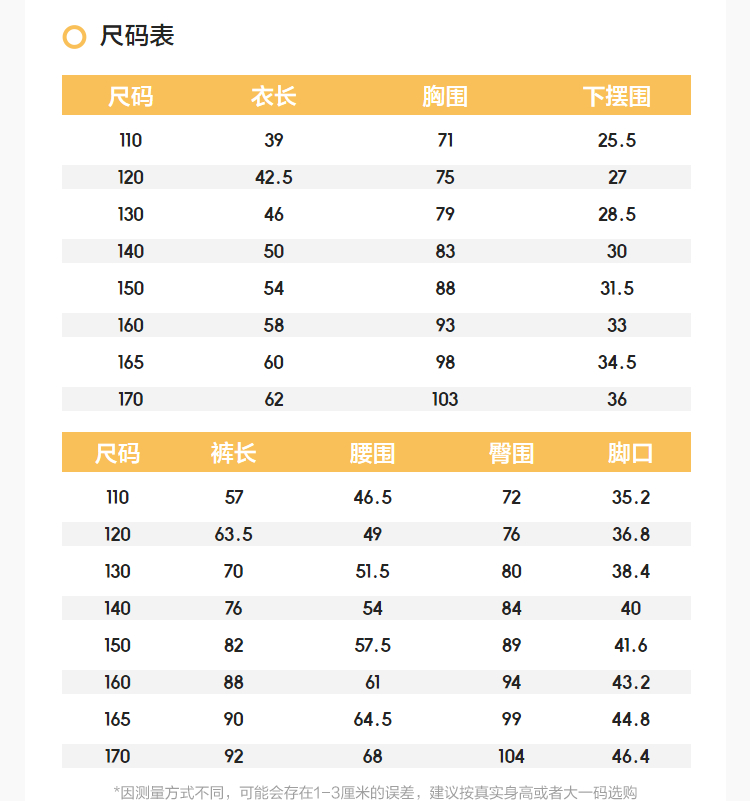 尺码表

| 尺码 | 衣长 | 胸围 | 下摆围 |
|---|---|---|---|
| 110 | 39 | 71 | 25.5 |
| 120 | 42.5 | 75 | 27 |
| 130 | 46 | 79 | 28.5 |
| 140 | 50 | 83 | 30 |
| 150 | 54 | 88 | 31.5 |
| 160 | 58 | 93 | 33 |
| 165 | 60 | 98 | 34.5 |
| 170 | 62 | 103 | 36 |

| 尺码 | 裤长 | 腰围 | 臀围 | 脚口 |
|---|---|---|---|---|
| 110 | 57 | 46.5 | 72 | 35.2 |
| 120 | 63.5 | 49 | 76 | 36.8 |
| 130 | 70 | 51.5 | 80 | 38.4 |
| 140 | 76 | 54 | 84 | 40 |
| 150 | 82 | 57.5 | 89 | 41.6 |
| 160 | 88 | 61 | 94 | 43.2 |
| 165 | 90 | 64.5 | 99 | 44.8 |
| 170 | 92 | 68 | 104 | 46.4 |

*因测量方式不同，可能会存在1-3厘米的误差，建议按真实身高或者大一码选购